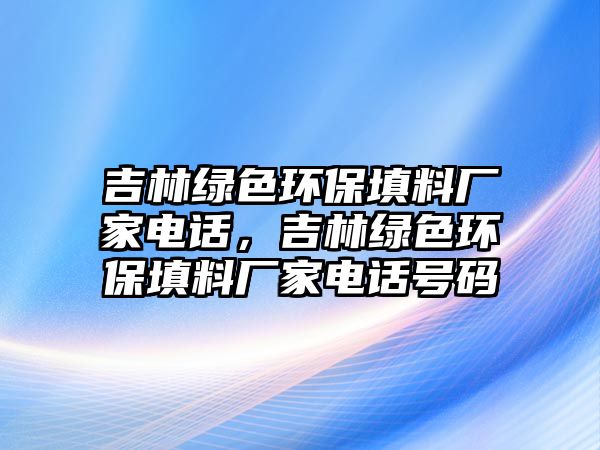 吉林绿色环保填料厂家电话，吉林绿色环保填料厂家电话号码